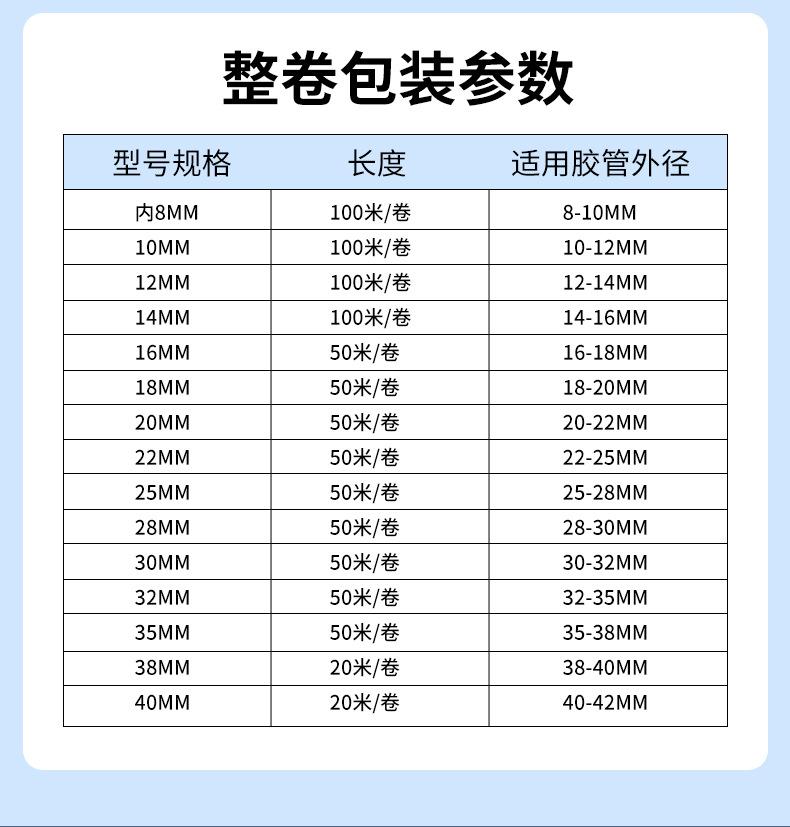 整卷包装参数

| 型号规格 | 长度 | 适用胶管外径 |
|---|---|---|
| 内8MM | 100米/卷 | 8-10MM |
| 10MM | 100米/卷 | 10-12MM |
| 12MM | 100米/卷 | 12-14MM |
| 14MM | 100米/卷 | 14-16MM |
| 16MM | 50米/卷 | 16-18MM |
| 18MM | 50米/卷 | 18-20MM |
| 20MM | 50米/卷 | 20-22MM |
| 22MM | 50米/卷 | 22-25MM |
| 25MM | 50米/卷 | 25-28MM |
| 28MM | 50米/卷 | 28-30MM |
| 30MM | 50米/卷 | 30-32MM |
| 32MM | 50米/卷 | 32-35MM |
| 35MM | 50米/卷 | 35-38MM |
| 38MM | 20米/卷 | 38-40MM |
| 40MM | 20米/卷 | 40-42MM |